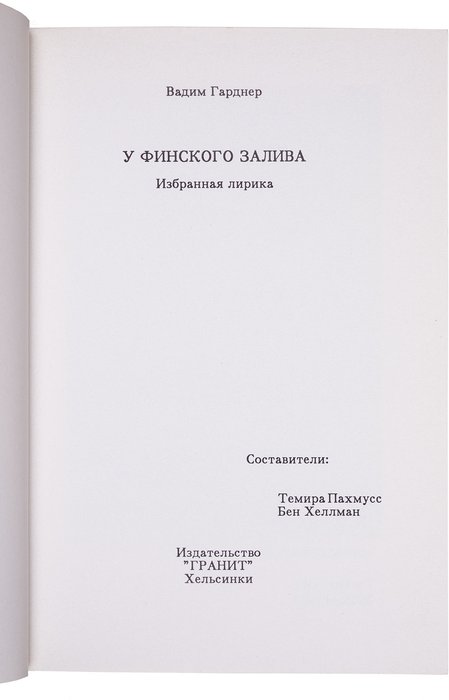 Вадим Гарднер

У ФИНСКОГО ЗАЛИВА

Избранная лирика

Составители:

Темира Пахмусс
Бен Хеллман

Издательство
"ГРАНИТ"
Хельсинки